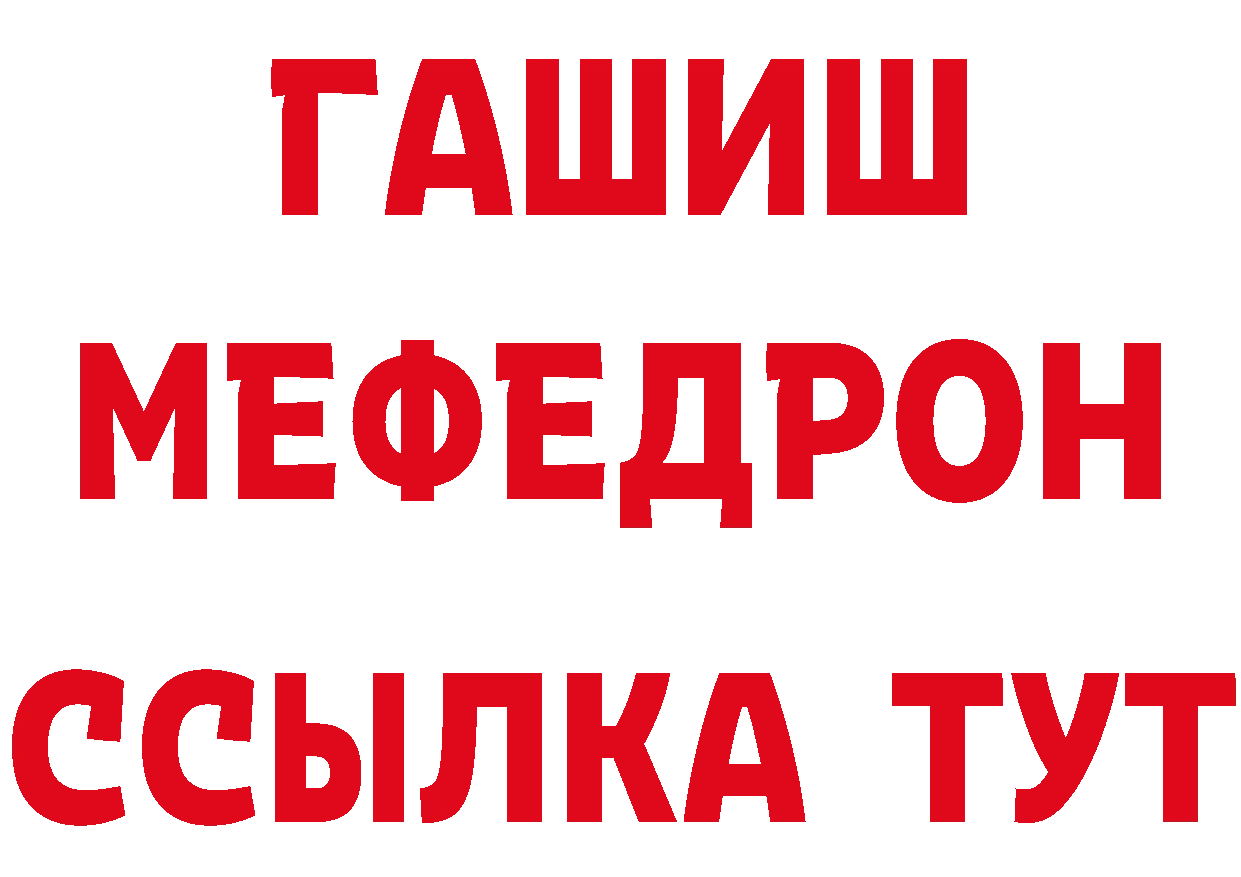 ГАШИШ
МЕФЕДРОН
ССЫЛКА ТУТ